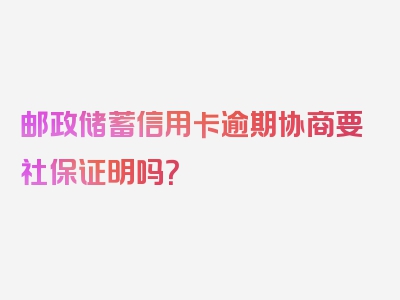 邮政储蓄信用卡逾期协商要社保证明吗？